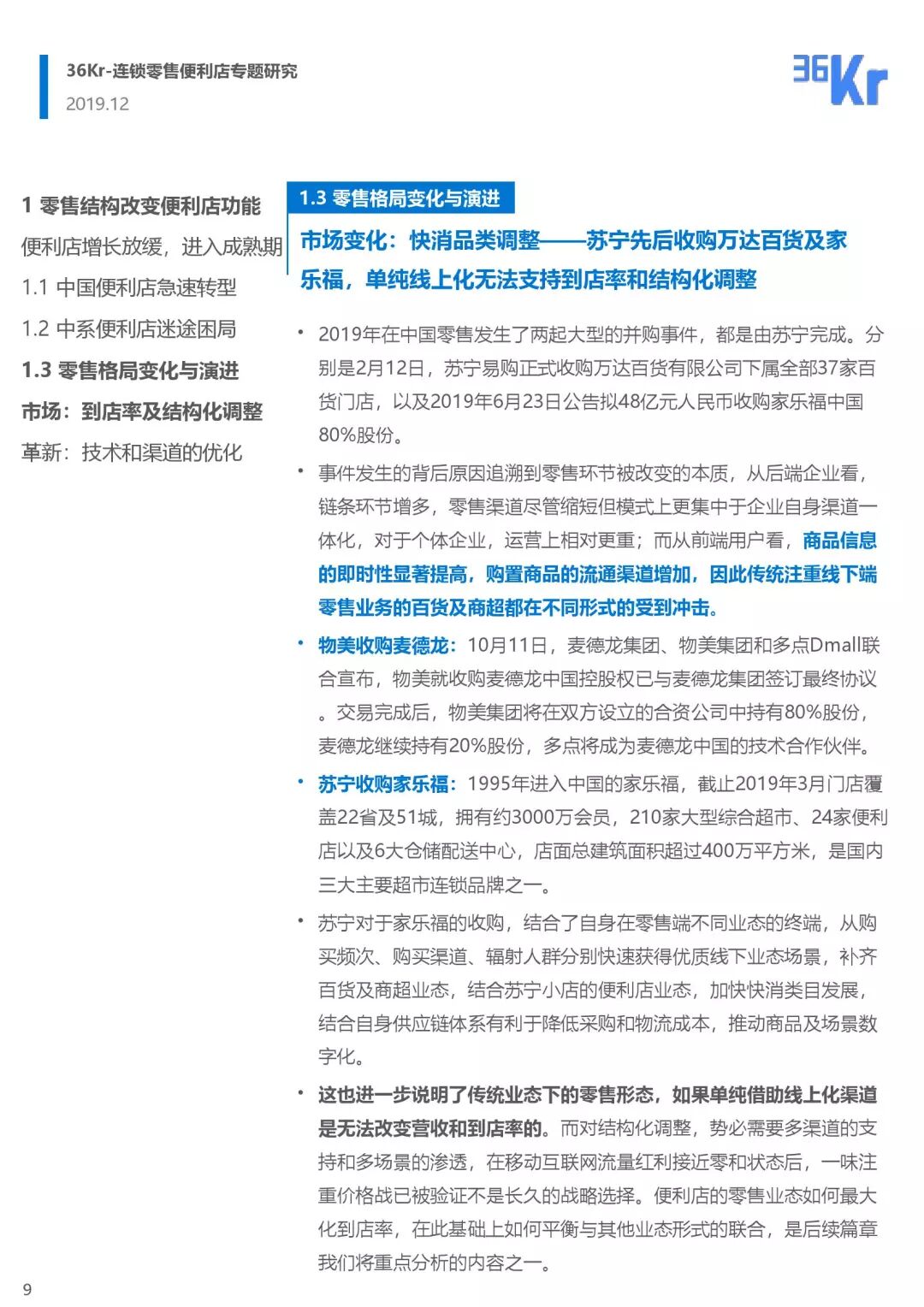 36Kr-连锁零售便利店专题研究
2019.12

36Kr

1 零售结构改变便利店功能
便利店增长放缓，进入成熟期
1.1 中国便利店急速转型
1.2 中系便利店迷途困局
1.3 零售格局变化与演进
市场：到店率及结构化调整
革新：技术和渠道的优化

1.3 零售格局变化与演进

市场变化：快消品类调整——苏宁先后收购万达百货及家乐福，单纯线上化无法支持到店率和结构化调整

• 2019年在中国零售发生了两起大型的并购事件，都是由苏宁完成。分别是2月12日，苏宁易购正式收购万达百货有限公司下属全部37家百货门店，以及2019年6月23日公告拟48亿元人民币收购家乐福中国80%股份。

• 事件发生的背后原因追溯到零售环节被改变的本质，从后端企业看，链条环节增多，零售渠道尽管缩短但模式上更集中于企业自身渠道一体化，对于个体企业，运营上相对更重；而从前端用户看，商品信息的即时性显著提高，购置商品的流通渠道增加，因此传统注重线下端零售业务的百货及商超都在不同形式的受到冲击。

• 物美收购麦德龙：10月11日，麦德龙集团、物美集团和多点Dmall联合宣布，物美就收购麦德龙中国控股权已与麦德龙集团签订最终协议。交易完成后，物美集团将在双方设立的合资公司中持有80%股份，麦德龙继续持有20%股份，多点将成为麦德龙中国的技术合作伙伴。

• 苏宁收购家乐福：1995年进入中国的家乐福，截止2019年3月门店覆盖22省及51城，拥有约3000万会员，210家大型综合超市、24家便利店以及6大仓储配送中心，店面总建筑面积超过400万平方米，是国内三大主要超市连锁品牌之一。

• 苏宁对于家乐福的收购，结合了自身在零售端不同业态的终端，从购买频次、购买渠道、辐射人群分别快速获得优质线下业态场景，补齐百货及商超业态，结合苏宁小店的便利店业态，加快快消类目发展，结合自身供应链体系有利于降低采购和物流成本，推动商品及场景数字化。

• 这也进一步说明了传统业态下的零售形态，如果单纯借助线上化渠道是无法改变营收和到店率的。而对结构化调整，势必需要多渠道的支持和多场景的渗透，在移动互联网流量红利接近零和状态后，一味注重价格战已被验证不是长久的战略选择。便利店的零售业态如何最大化到店率，在此基础上如何平衡与其他业态形式的联合，是后续篇章我们将重点分析的内容之一。

9